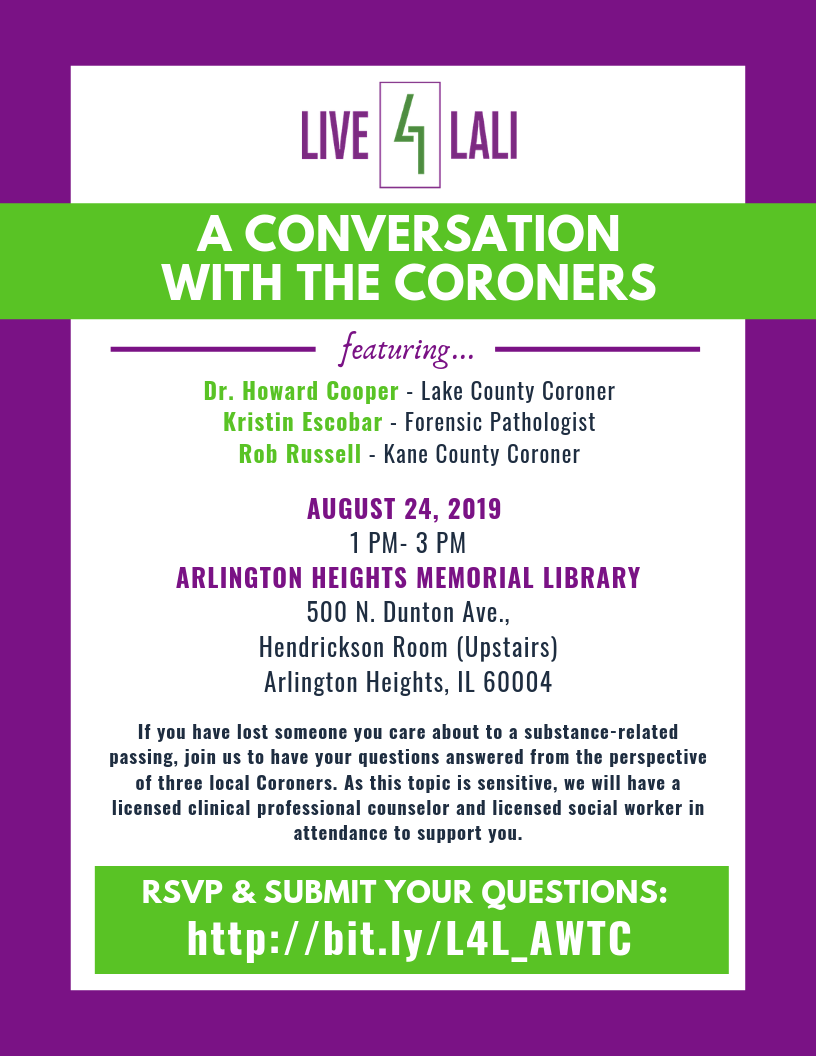 LIVE 4 LALI

A CONVERSATION WITH THE CORONERS

featuring...

Dr. Howard Cooper - Lake County Coroner
Kristin Escobar - Forensic Pathologist
Rob Russell - Kane County Coroner

AUGUST 24, 2019
1 PM- 3 PM
ARLINGTON HEIGHTS MEMORIAL LIBRARY
500 N. Dunton Ave.,
Hendrickson Room (Upstairs)
Arlington Heights, IL 60004

If you have lost someone you care about to a substance-related passing, join us to have your questions answered from the perspective of three local Coroners. As this topic is sensitive, we will have a licensed clinical professional counselor and licensed social worker in attendance to support you.

RSVP & SUBMIT YOUR QUESTIONS:
http://bit.ly/L4L_AWTC